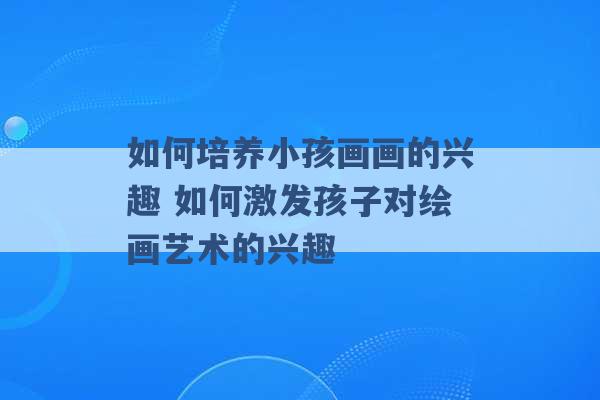 如何培养小孩画画的兴趣 如何激发孩子对绘画艺术的兴趣